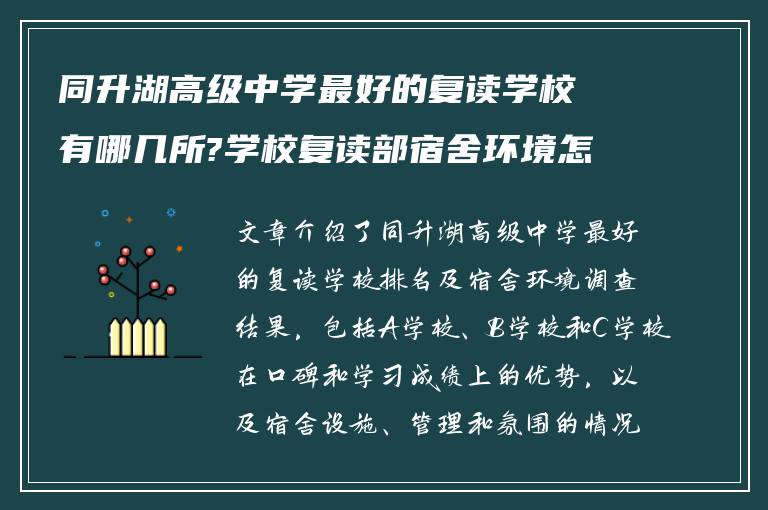 同升湖高级中学最好的复读学校有哪几所?学校复读部宿舍环境怎

文章介绍了同升湖高级中学最好的复读学校排名及宿舍环境调查结果，包括A学校、B学校和C学校在口碑和学习成绩上的优势，以及宿舍设施、管理和氛围的情况